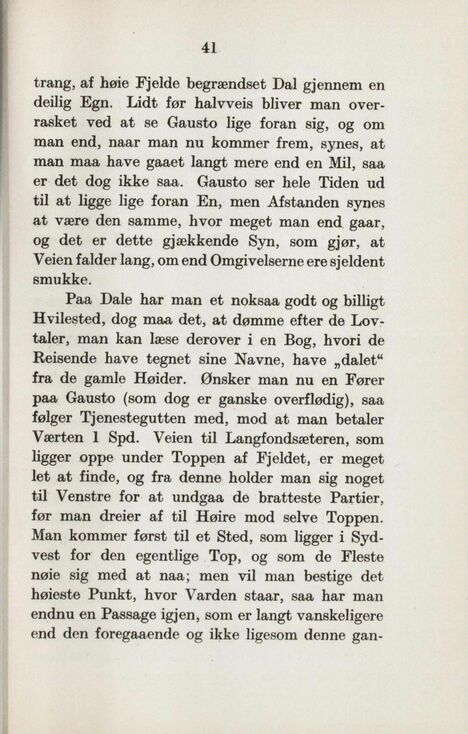 41

trang, af høie Fjelde begrændset Dal gjennem en deilig Egn. Lidt før halvveis bliver man overrasket ved at se Gausto lige foran sig, og om man end, naar man nu kommer frem, synes, at man maa have gaaet langt mere end en Mil, saa er det dog ikke saa. Gausto ser hele Tiden ud til at ligge lige foran En, men Afstanden synes at være den samme, hvor meget man end gaar, og det er dette gjækkende Syn, som gjør, at Veien falder lang, om end Omgivelserne ere sjeldent smukke.

Paa Dale har man et noksaa godt og billigt Hvilested, dog maa det, at dømme efter de Lovtaler, man kan læse derover i en Bog, hvori de Reisende have tegnet sine Navne, have „dalet“ fra de gamle Høider. Ønsker man nu en Fører paa Gausto (som dog er ganske overflødig), saa følger Tjenestegutten med, mod at man betaler Værten 1 Spd. Veien til Langfondsæteren, som ligger oppe under Toppen af Fjeldet, er meget let at finde, og fra denne holder man sig noget til Venstre for at undgaa de bratteste Partier, før man dreier af til Høire mod selve Toppen. Man kommer først til et Sted, som ligger i Sydvest for den egentlige Top, og som de Fleste nøie sig med at naa; men vil man bestige det høieste Punkt, hvor Varden staar, saa har man endnu en Passage igjen, som er langt vanskeligere end den foregaaende og ikke ligesom denne gan-